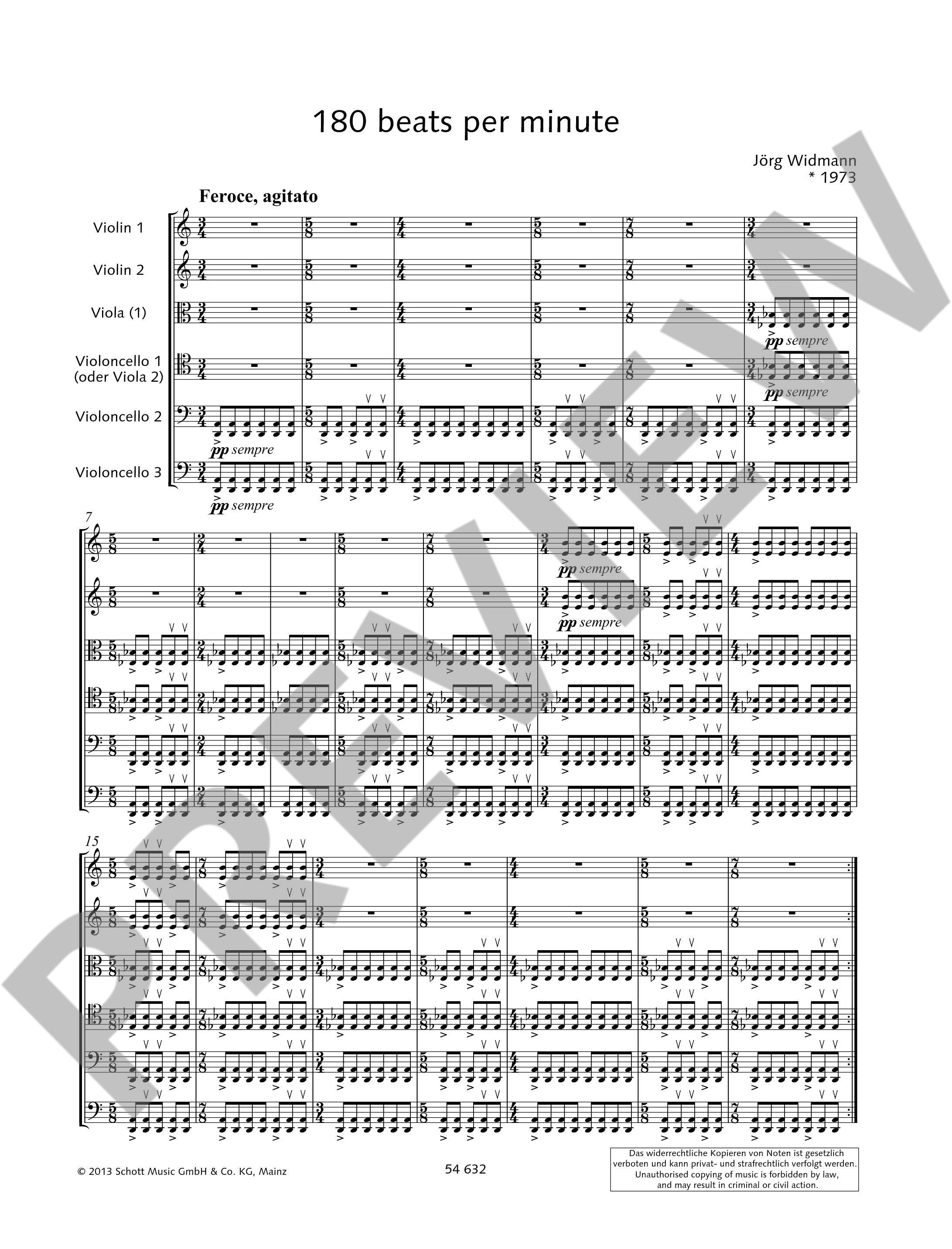 180 beats per minute

Jörg Widmann
* 1973

Feroce, agitato

Violin 1

Violin 2

Viola (1)

Violoncello 1
(oder Viola 2)

Violoncello 2

Violoncello 3

pp sempre

pp sempre

pp sempre

pp sempre

7

pp sempre

pp sempre

15

© 2013 Schott Music GmbH & Co. KG, Mainz

54 632

Das widerrechtliche Kopieren von Noten ist gesetzlich verboten und kann privat- und strafrechtlich verfolgt werden.
Unauthorised copying of music is forbidden by law, and may result in criminal or civil action.

PREVIEW